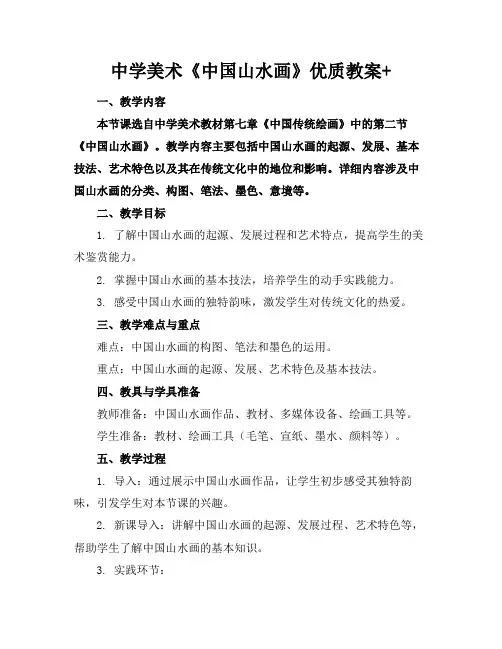 中学美术《中国山水画》优质教案+

一、教学内容

本节课选自中学美术教材第七章《中国传统绘画》中的第二节《中国山水画》。教学内容主要包括中国山水画的起源、发展、基本技法、艺术特色以及其在传统文化中的地位和影响。详细内容涉及中国山水画的分类、构图、笔法、墨色、意境等。

二、教学目标

1. 了解中国山水画的起源、发展过程和艺术特点，提高学生的美术鉴赏能力。

2. 掌握中国山水画的基本技法，培养学生的动手实践能力。

3. 感受中国山水画的独特韵味，激发学生对传统文化的热爱。

三、教学难点与重点

难点：中国山水画的构图、笔法和墨色的运用。

重点：中国山水画的起源、发展、艺术特色及基本技法。

四、教具与学具准备

教师准备：中国山水画作品、教材、多媒体设备、绘画工具等。

学生准备：教材、绘画工具（毛笔、宣纸、墨水、颜料等）。

五、教学过程

1. 导入：通过展示中国山水画作品，让学生初步感受其独特韵味，引发学生对本节课的兴趣。

2. 新课导入：讲解中国山水画的起源、发展过程、艺术特色等，帮助学生了解中国山水画的基本知识。

3. 实践环节：